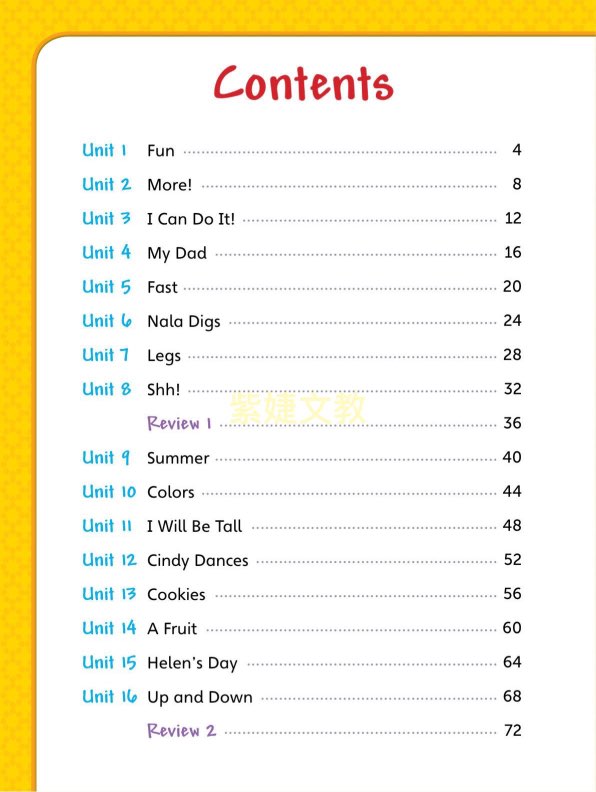 Contents

Unit 1 Fun 4

Unit 2 More! 8

Unit 3 I Can Do It! 12

Unit 4 My Dad 16

Unit 5 Fast 20

Unit 6 Nala Digs 24

Unit 7 Legs 28

Unit 8 Shh! 32

Review 1 36

Unit 9 Summer 40

Unit 10 Colors 44

Unit 11 I Will Be Tall 48

Unit 12 Cindy Dances 52

Unit 13 Cookies 56

Unit 14 A Fruit 60

Unit 15 Helen's Day 64

Unit 16 Up and Down 68

Review 2 72

紫婕文教